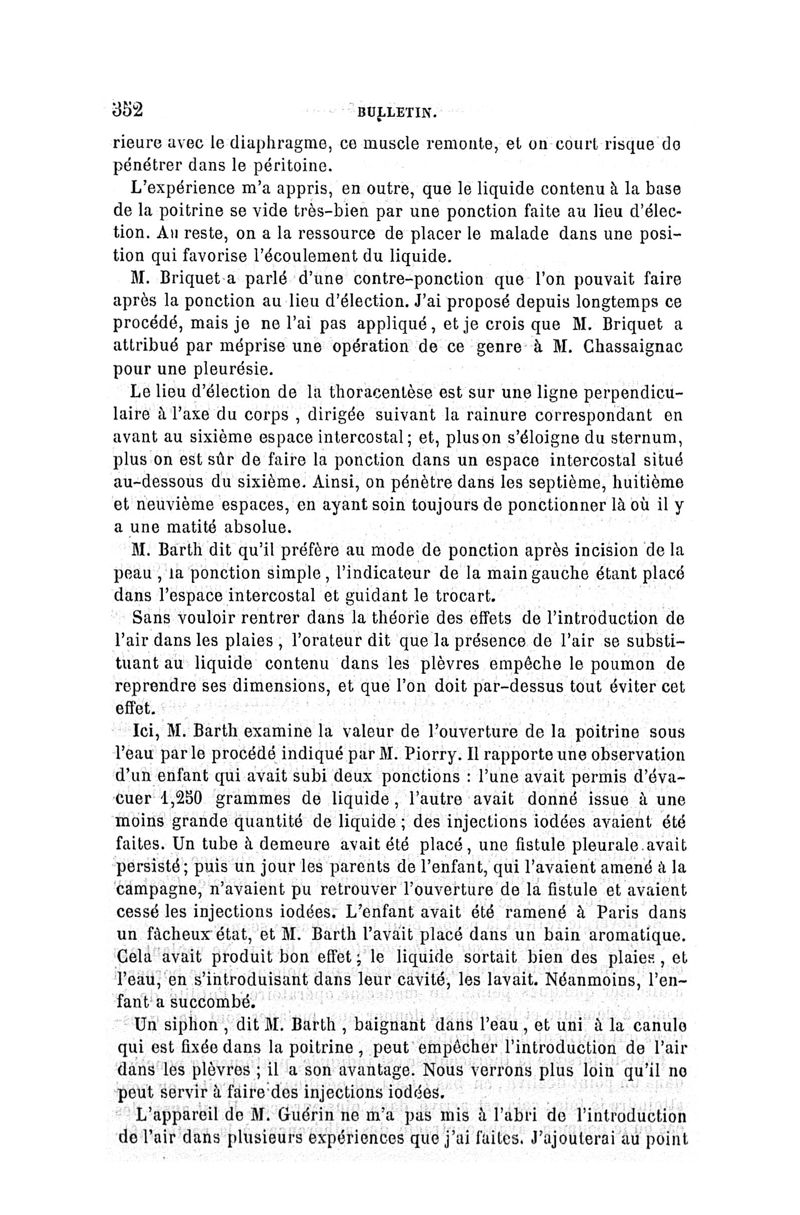 352 BULLETIN.

rieure avec le diaphragme, ce muscle remonte, et on court risque de pénétrer dans le péritoine.

L'expérience m'a appris, en outre, que le liquide contenu à la base de la poitrine se vide très-bien par une ponction faite au lieu d'élection. Au reste, on a la ressource de placer le malade dans une position qui favorise l'écoulement du liquide.

M. Briquet a parlé d'une contre-ponction que l'on pouvait faire après la ponction au lieu d'élection. J'ai proposé depuis longtemps ce procédé, mais je ne l'ai pas appliqué, et je crois que M. Briquet a attribué par méprise une opération de ce genre à M. Chassaignac pour une pleurésie.

Le lieu d'élection de la thoracentèse est sur une ligne perpendiculaire à l'axe du corps, dirigée suivant la rainure correspondant en avant au sixième espace intercostal; et, plus on s'éloigne du sternum, plus on est sûr de faire la ponction dans un espace intercostal situé au-dessous du sixième. Ainsi, on pénètre dans les septième, huitième et neuvième espaces, en ayant soin toujours de ponctionner là où il y a une matité absolue.

M. Barth dit qu'il préfère au mode de ponction après incision de la peau, la ponction simple, l'indicateur de la main gauche étant placé dans l'espace intercostal et guidant le trocart.

Sans vouloir rentrer dans la théorie des effets de l'introduction de l'air dans les plaies, l'orateur dit que la présence de l'air se substituant au liquide contenu dans les plèvres empêche le poumon de reprendre ses dimensions, et que l'on doit par-dessus tout éviter cet effet.

Ici, M. Barth examine la valeur de l'ouverture de la poitrine sous l'eau par le procédé indiqué par M. Piorry. Il rapporte une observation d'un enfant qui avait subi deux ponctions : l'une avait permis d'évacuer 1,250 grammes de liquide, l'autre avait donné issue à une moins grande quantité de liquide; des injections iodées avaient été faites. Un tube à demeure avait été placé, une fistule pleurale avait persisté; puis un jour les parents de l'enfant, qui l'avaient amené à la campagne, n'avaient pu retrouver l'ouverture de la fistule et avaient cessé les injections iodées. L'enfant avait été ramené à Paris dans un fâcheux état, et M. Barth l'avait placé dans un bain aromatique. Cela avait produit bon effet; le liquide sortait bien des plaies, et l'eau, en s'introduisant dans leur cavité, les lavait. Néanmoins, l'enfant a succombé.

Un siphon, dit M. Barth, baignant dans l'eau, et uni à la canule qui est fixée dans la poitrine, peut empêcher l'introduction de l'air dans les plèvres; il a son avantage. Nous verrons plus loin qu'il ne peut servir à faire des injections iodées.

L'appareil de M. Guérin ne m'a pas mis à l'abri de l'introduction de l'air dans plusieurs expériences que j'ai faites. J'ajouterai au point